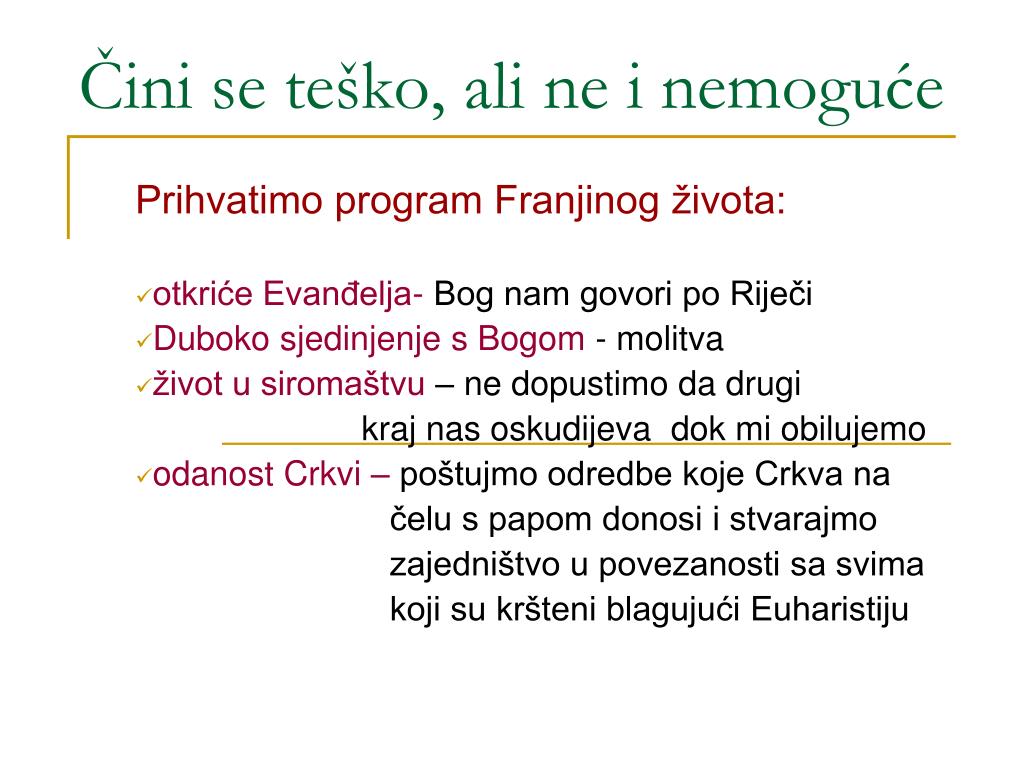 Čini se teško, ali ne i nemoguće

Prihvatimo program Franjinog života:

✓otkriće Evanđelja- Bog nam govori po Riječi
✓Duboko sjedinjenje s Bogom - molitva
✓život u siromaštvu – ne dopustimo da drugi kraj nas oskudijeva dok mi obilujemo
✓odanost Crkvi – poštujmo odredbe koje Crkva na čelu s papom donosi i stvarajmo zajedništvo u povezanosti sa svima koji su kršteni blagujući Euharistiju